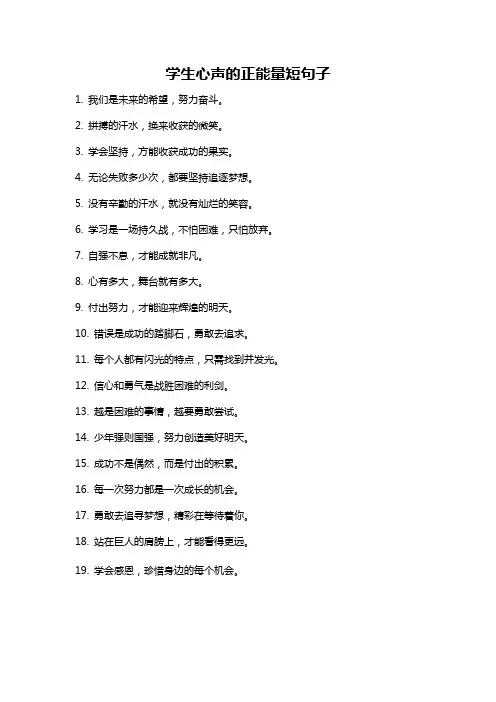 学生心声的正能量短句子

1. 我们是未来的希望，努力奋斗。

2. 拼搏的汗水，换来收获的微笑。

3. 学会坚持，方能收获成功的果实。

4. 无论失败多少次，都要坚持追逐梦想。

5. 没有辛勤的汗水，就没有灿烂的笑容。

6. 学习是一场持久战，不怕困难，只怕放弃。

7. 自强不息，才能成就非凡。

8. 心有多大，舞台就有多大。

9. 付出努力，才能迎来辉煌的明天。

10. 错误是成功的踏脚石，勇敢去追求。

11. 每个人都有闪光的特点，只需找到并发光。

12. 信心和勇气是战胜困难的利剑。

13. 越是困难的事情，越要勇敢尝试。

14. 少年强则国强，努力创造美好明天。

15. 成功不是偶然，而是付出的积累。

16. 每一次努力都是一次成长的机会。

17. 勇敢去追寻梦想，精彩在等待着你。

18. 站在巨人的肩膀上，才能看得更远。

19. 学会感恩，珍惜身边的每个机会。